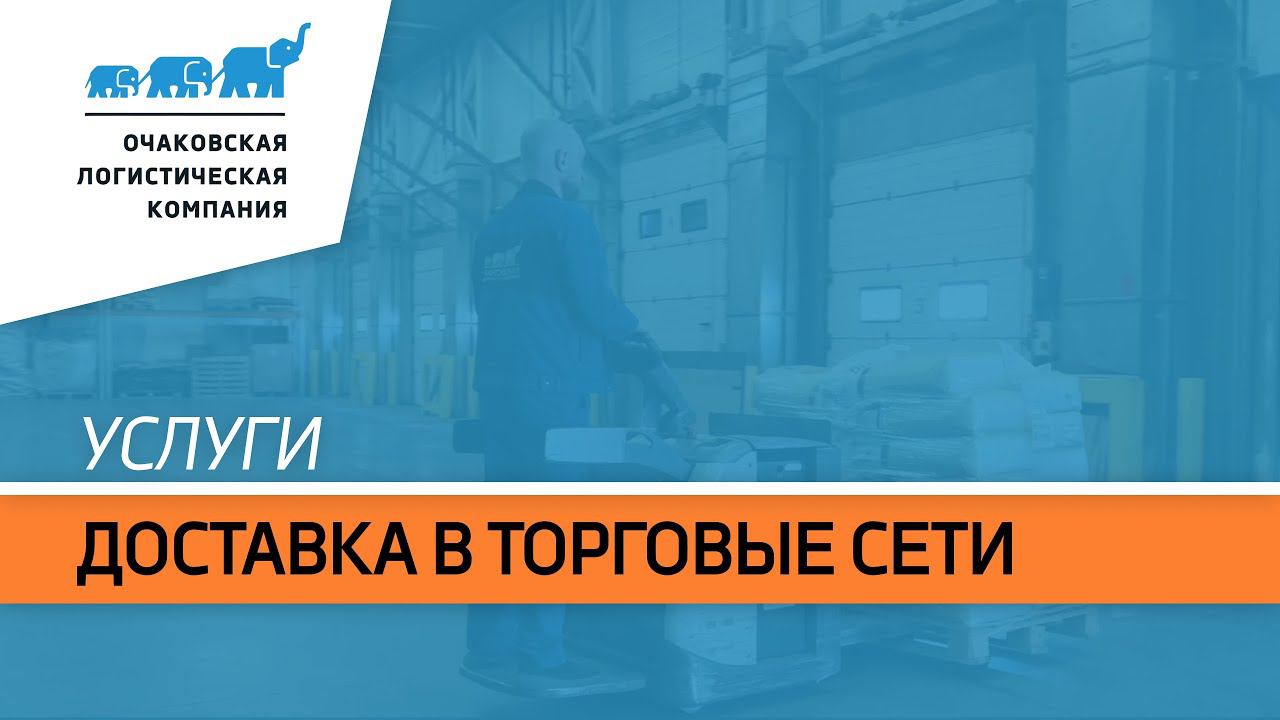 ОЧАКОВСКАЯ
ЛОГИСТИЧЕСКАЯ
КОМПАНИЯ

УСЛУГИ

ДОСТАВКА В ТОРГОВЫЕ СЕТИ